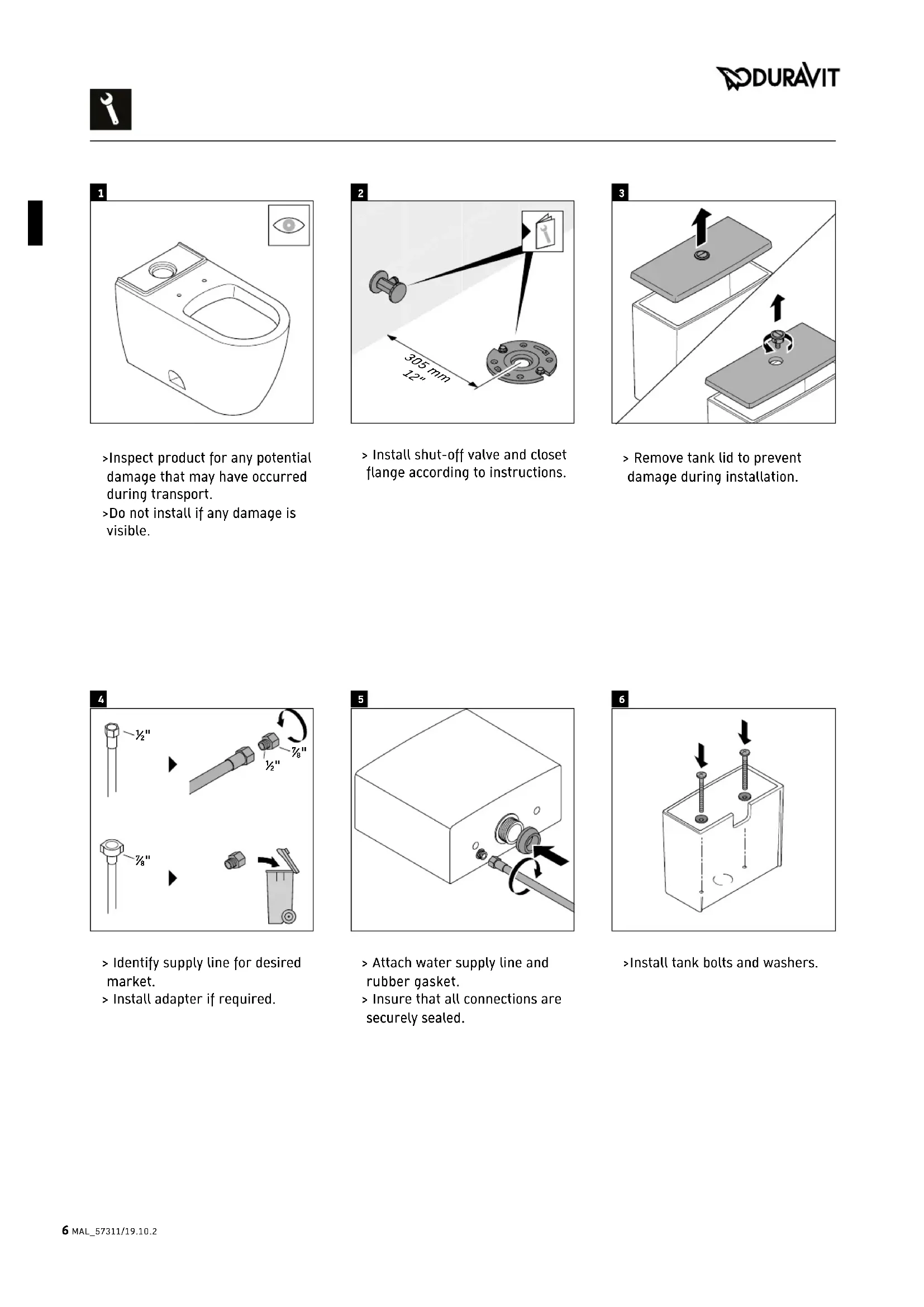 DURAVIT

1

>Inspect product for any potential damage that may have occurred during transport.
>Do not install if any damage is visible.

2

305 mm
12"

> Install shut-off valve and closet flange according to instructions.

3

> Remove tank lid to prevent damage during installation.

4

½"

⅞"
½"

⅞"

> Identify supply line for desired market.
> Install adapter if required.

5

> Attach water supply line and rubber gasket.
> Insure that all connections are securely sealed.

6

>Install tank bolts and washers.

6 MAL_57311/19.10.2